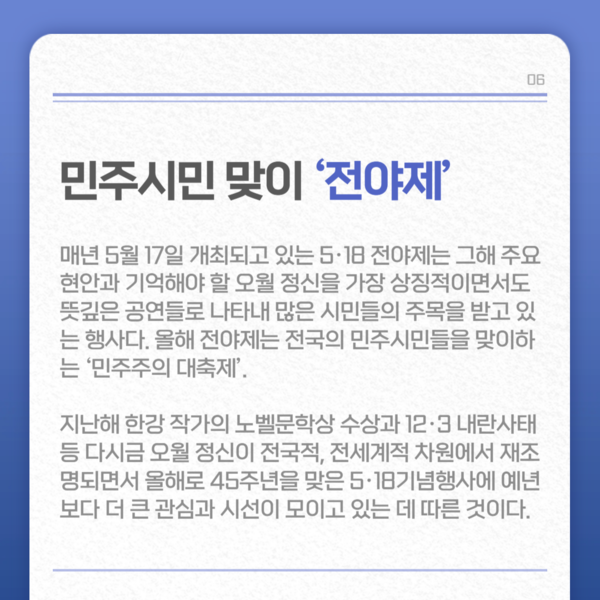 06

민주시민 맞이 '전야제'

매년 5월 17일 개최되고 있는 5·18 전야제는 그해 주요 현안과 기억해야 할 오월 정신을 가장 상징적이면서도 뜻깊은 공연들로 나타내 많은 시민들의 주목을 받고 있는 행사다. 올해 전야제는 전국의 민주시민들을 맞이하는 '민주주의 대축제'.

지난해 한강 작가의 노벨문학상 수상과 12·3 내란사태 등 다시금 오월 정신이 전국적, 전세계적 차원에서 재조명되면서 올해로 45주년을 맞은 5·18기념행사에 예년보다 더 큰 관심과 시선이 모이고 있는 데 따른 것이다.